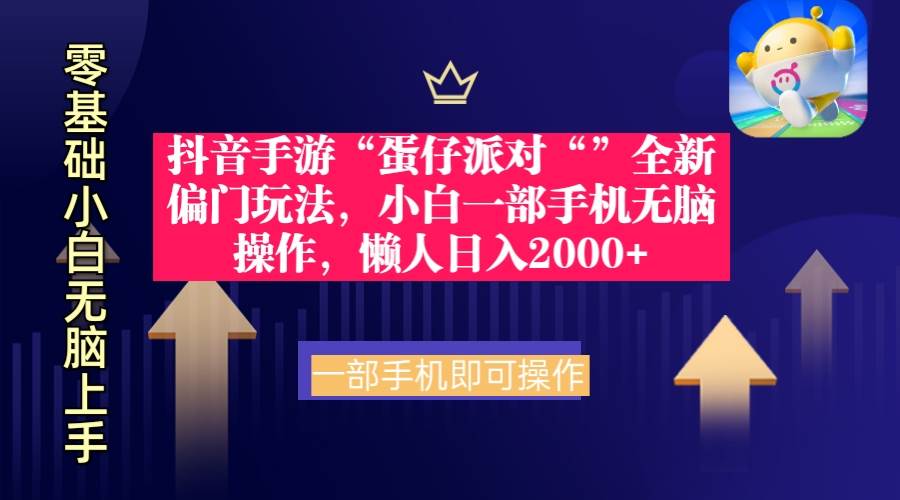 零基础小白无脑上手

抖音手游“蛋仔派对“”全新偏门玩法，小白一部手机无脑操作，懒人日入2000+

一部手机即可操作